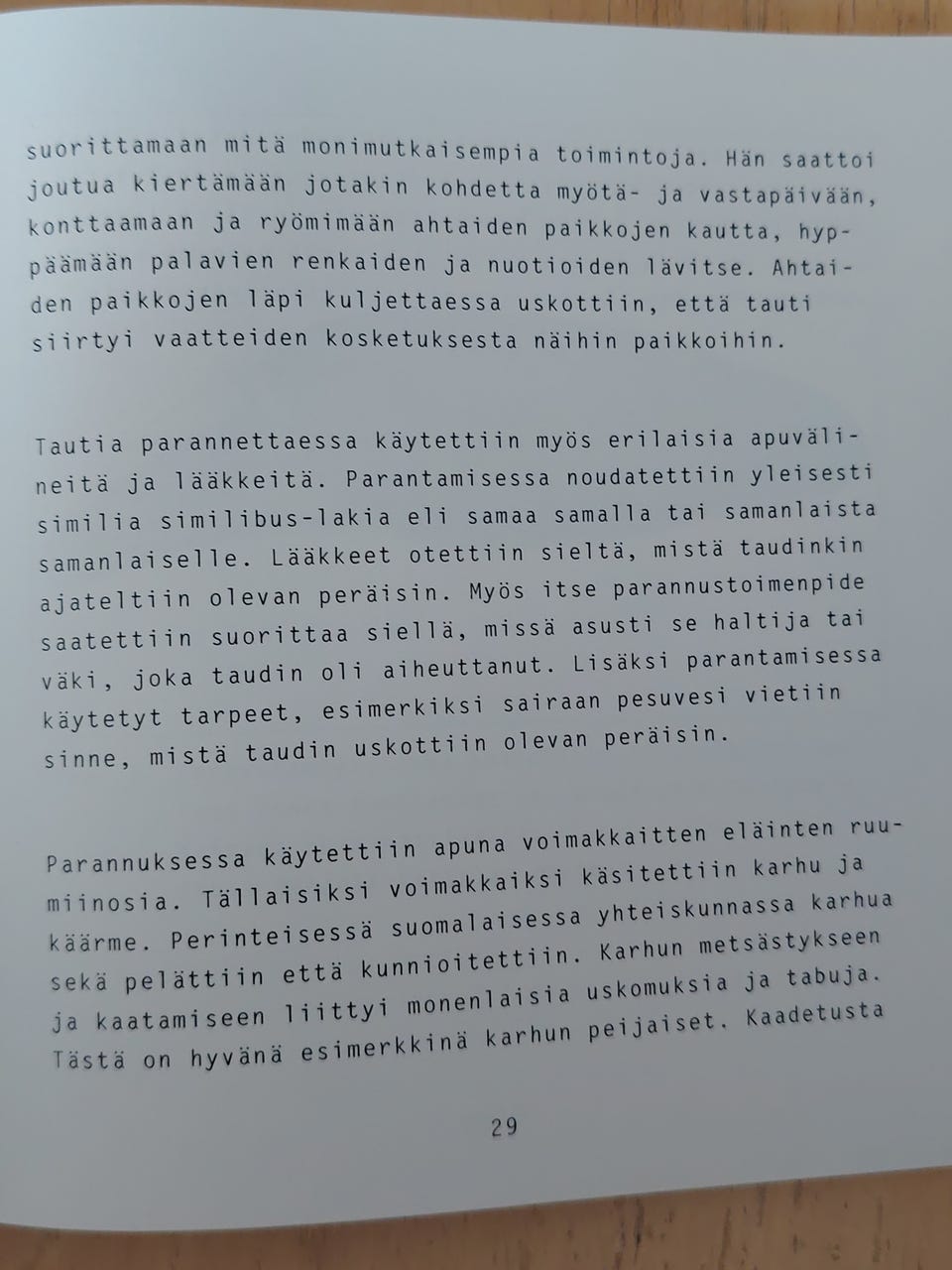 suorittamaan mitä monimutkaisempia toimintoja. Hän saattoi joutua kiertämään jotakin kohdetta myötä- ja vastapäivään, konttaamaan ja ryömimään ahtaiden paikkojen kautta, hyppäämään palavien renkaiden ja nuotioiden lävitse. Ahtaiden paikkojen läpi kuljettaessa uskottiin, että tauti siirtyi vaatteiden kosketuksesta näihin paikkoihin.

Tautia parannettaessa käytettiin myös erilaisia apuvälineitä ja lääkkeitä. Parantamisessa noudatettiin yleisesti similia similibus-lakia eli samaa samalla tai samanlaista samanlaiselle. Lääkkeet otettiin sieltä, mistä taudinkin ajateltiin olevan peräisin. Myös itse parannustoimenpide saatettiin suorittaa siellä, missä asusti se haltija tai väki, joka taudin oli aiheuttanut. Lisäksi parantamisessa käytetyt tarpeet, esimerkiksi sairaan pesuvesi vietiin sinne, mistä taudin uskottiin olevan peräisin.

Parannuksessa käytettiin apuna voimakkaitten eläinten ruumiinosia. Tällaisiksi voimakkaiksi käsitettiin karhu ja käärme. Perinteisessä suomalaisessa yhteiskunnassa karhua sekä pelättiin että kunnioitettiin. Karhun metsästykseen ja kaatamiseen liittyi monenlaisia uskomuksia ja tabuja. Tästä on hyvänä esimerkkinä karhun peijaiset. Kaadetusta

29